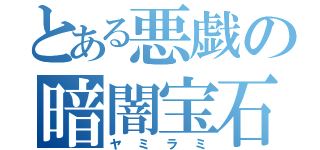 とある悪戯の
暗闇宝石
ヤミラミ